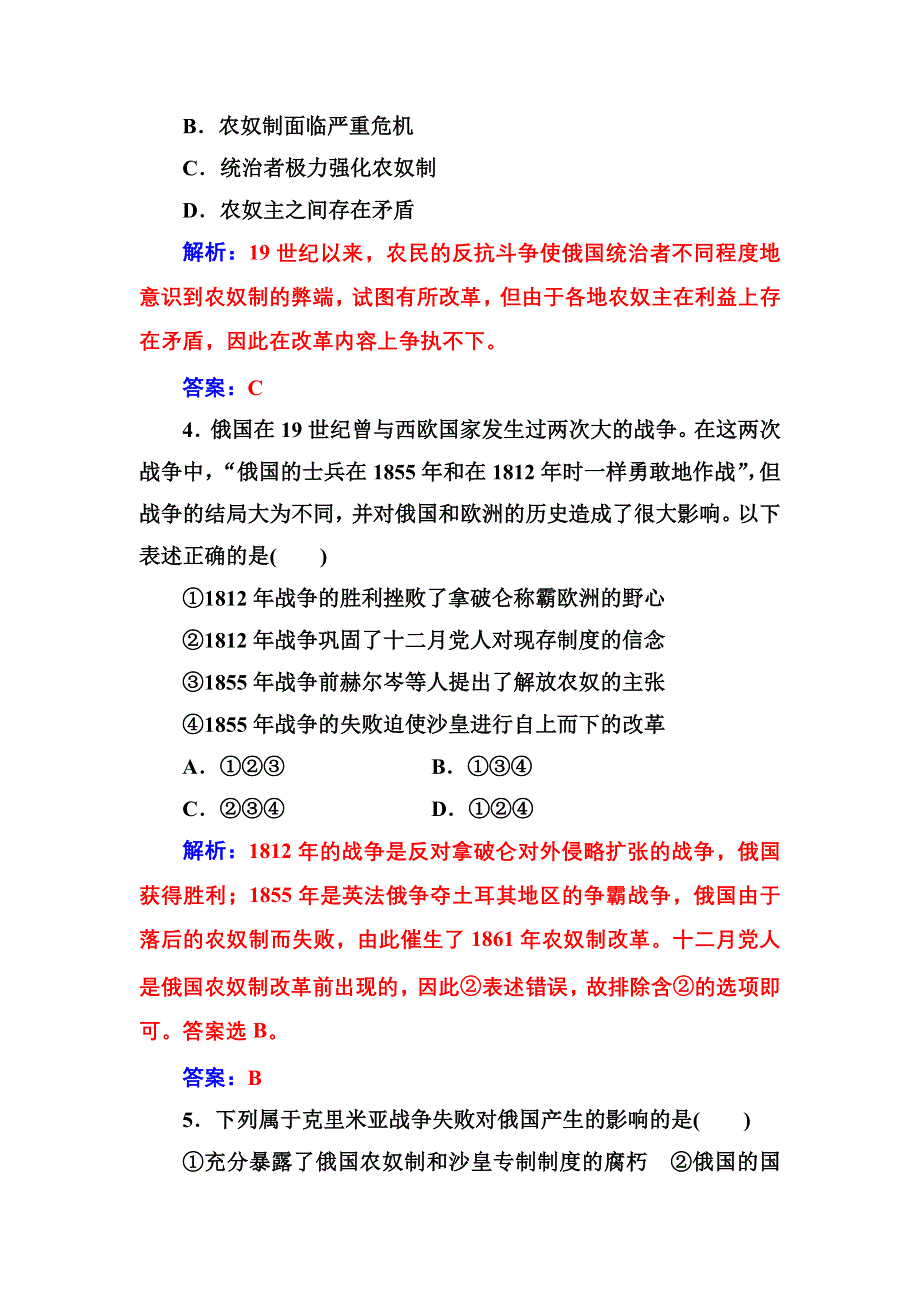 B．农奴制面临严重危机

C．统治者极力强化农奴制

D．农奴主之间存在矛盾

解析：19 世纪以来，农民的反抗斗争使俄国统治者不同程度地意识到农奴制的弊端，试图有所改革，但由于各地农奴主在利益上存在矛盾，因此在改革内容上争执不下。

答案：C

4．俄国在 19 世纪曾与西欧国家发生过两次大的战争。在这两次战争中，“俄国的士兵在 1855 年和在 1812 年时一样勇敢地作战”，但战争的结局大为不同，并对俄国和欧洲的历史造成了很大影响。以下表述正确的是(　　)

①1812 年战争的胜利挫败了拿破仑称霸欧洲的野心

②1812 年战争巩固了十二月党人对现存制度的信念

③1855 年战争前赫尔岑等人提出了解放农奴的主张

④1855 年战争的失败迫使沙皇进行自上而下的改革

A．①②③　　　　B．①③④

C．②③④　　　　D．①②④

解析：1812 年的战争是反对拿破仑对外侵略扩张的战争，俄国获得胜利；1855 年是英法俄争夺土耳其地区的争霸战争，俄国由于落后的农奴制而失败，由此催生了 1861 年农奴制改革。十二月党人是俄国农奴制改革前出现的，因此②表述错误，故排除含②的选项即可。答案选 B。

答案：B

5．下列属于克里米亚战争失败对俄国产生的影响的是(　　)

①充分暴露了俄国农奴制和沙皇专制制度的腐朽　②俄国的国